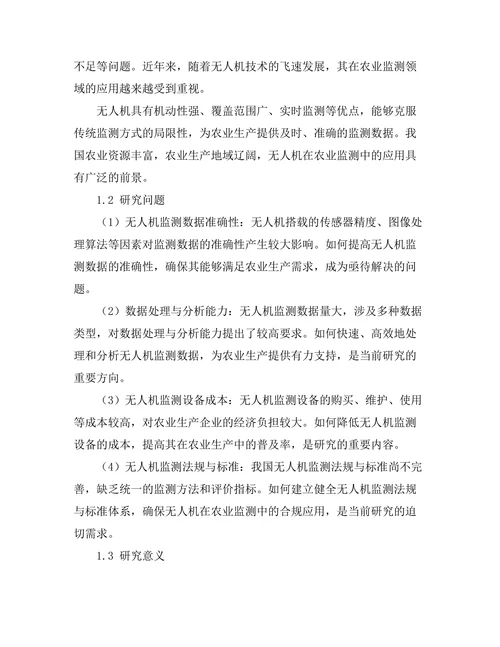 不足等问题。近年来，随着无人机技术的飞速发展，其在农业监测领域的应用越来越受到重视。

无人机具有机动性强、覆盖范围广、实时监测等优点，能够克服传统监测方式的局限性，为农业生产提供及时、准确的监测数据。我国农业资源丰富，农业生产地域辽阔，无人机在农业监测中的应用具有广泛的前景。

1.2 研究问题

（1）无人机监测数据准确性：无人机搭载的传感器精度、图像处理算法等因素对监测数据的准确性产生较大影响。如何提高无人机监测数据的准确性，确保其能够满足农业生产需求，成为亟待解决的问题。

（2）数据处理与分析能力：无人机监测数据量大，涉及多种数据类型，对数据处理与分析能力提出了较高要求。如何快速、高效地处理和分析无人机监测数据，为农业生产提供有力支持，是当前研究的重要方向。

（3）无人机监测设备成本：无人机监测设备的购买、维护、使用等成本较高，对农业生产企业的经济负担较大。如何降低无人机监测设备的成本，提高其在农业生产中的普及率，是研究的重要内容。

（4）无人机监测法规与标准：我国无人机监测法规与标准尚不完善，缺乏统一的监测方法和评价指标。如何建立健全无人机监测法规与标准体系，确保无人机在农业监测中的合规应用，是当前研究的迫切需求。

1.3 研究意义